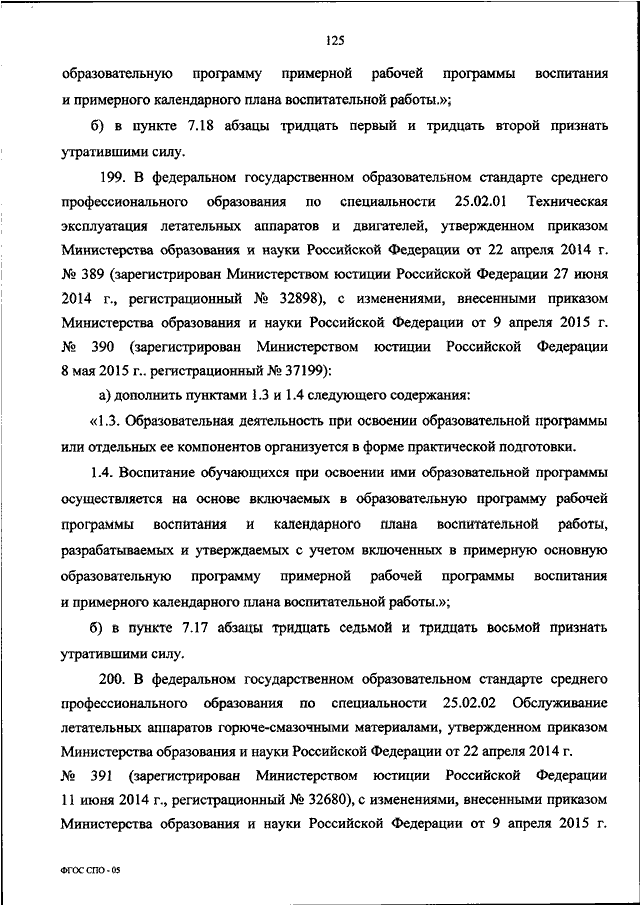 125

образовательную программу примерной рабочей программы воспитания и примерного календарного плана воспитательной работы.»;

б) в пункте 7.18 абзацы тридцать первый и тридцать второй признать утратившими силу.

199. В федеральном государственном образовательном стандарте среднего профессионального образования по специальности 25.02.01 Техническая эксплуатация летательных аппаратов и двигателей, утвержденном приказом Министерства образования и науки Российской Федерации от 22 апреля 2014 г. № 389 (зарегистрирован Министерством юстиции Российской Федерации 27 июня 2014 г., регистрационный № 32898), с изменениями, внесенными приказом Министерства образования и науки Российской Федерации от 9 апреля 2015 г. № 390 (зарегистрирован Министерством юстиции Российской Федерации 8 мая 2015 г.. регистрационный № 37199):

а) дополнить пунктами 1.3 и 1.4 следующего содержания:

«1.3. Образовательная деятельность при освоении образовательной программы или отдельных ее компонентов организуется в форме практической подготовки.

1.4. Воспитание обучающихся при освоении ими образовательной программы осуществляется на основе включаемых в образовательную программу рабочей программы воспитания и календарного плана воспитательной работы, разрабатываемых и утверждаемых с учетом включенных в примерную основную образовательную программу примерной рабочей программы воспитания и примерного календарного плана воспитательной работы.»;

б) в пункте 7.17 абзацы тридцать седьмой и тридцать восьмой признать утратившими силу.

200. В федеральном государственном образовательном стандарте среднего профессионального образования по специальности 25.02.02 Обслуживание летательных аппаратов горюче-смазочными материалами, утвержденном приказом Министерства образования и науки Российской Федерации от 22 апреля 2014 г. № 391 (зарегистрирован Министерством юстиции Российской Федерации 11 июня 2014 г., регистрационный № 32680), с изменениями, внесенными приказом Министерства образования и науки Российской Федерации от 9 апреля 2015 г.

ФГОС СПО - 05